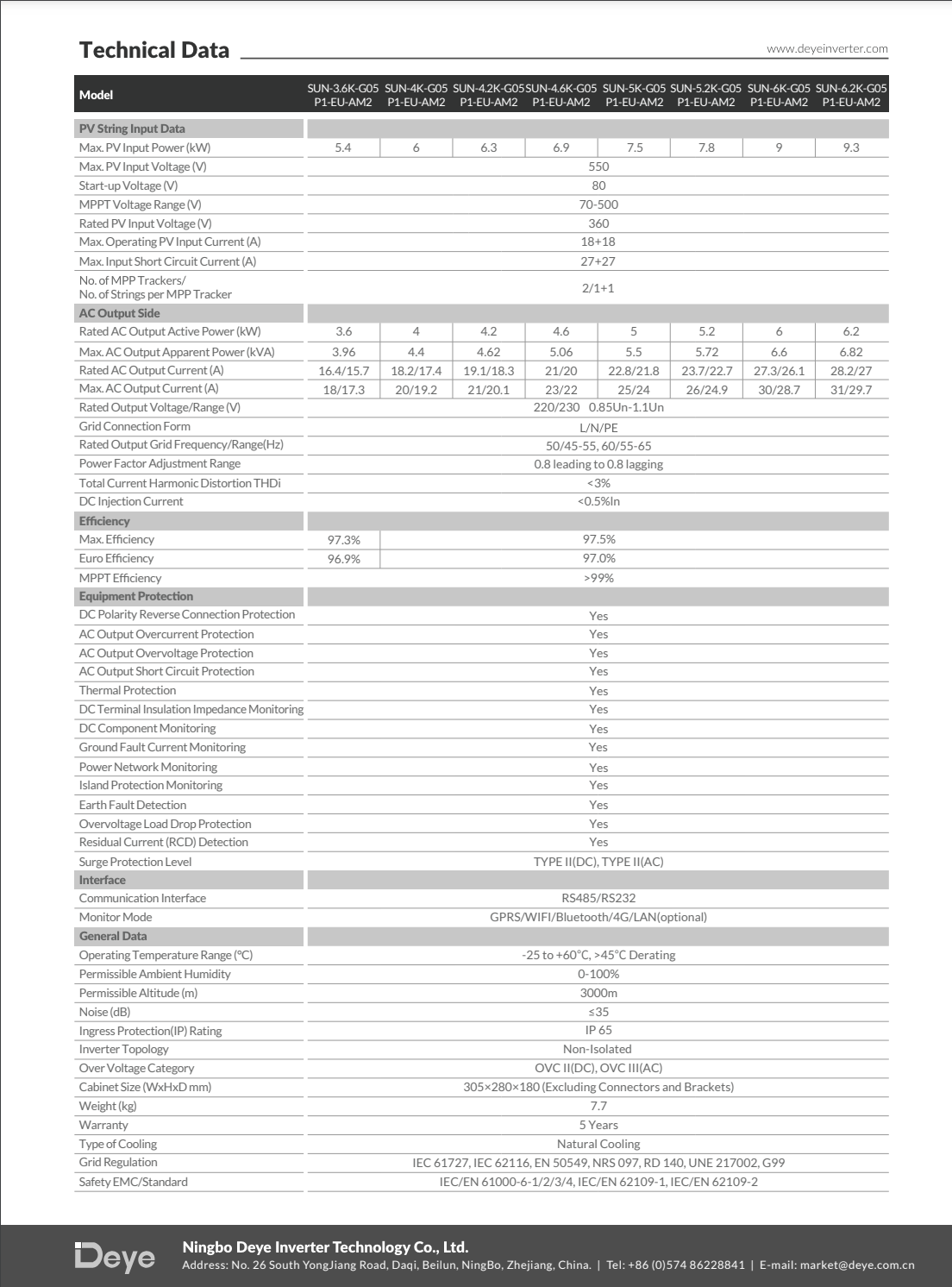 Technical Data

www.deyeinverter.com

| Model | SUN-3.6K-G05 P1-EU-AM2 | SUN-4K-G05 P1-EU-AM2 | SUN-4.2K-G05 P1-EU-AM2 | SUN-4.6K-G05 P1-EU-AM2 | SUN-5K-G05 P1-EU-AM2 | SUN-5.2K-G05 P1-EU-AM2 | SUN-6K-G05 P1-EU-AM2 | SUN-6.2K-G05 P1-EU-AM2 |
|---|---|---|---|---|---|---|---|---|
| PV String Input Data | | | | | | | | |
| Max. PV Input Power (kW) | 5.4 | 6 | 6.3 | 6.9 | 7.5 | 7.8 | 9 | 9.3 |
| Max. PV Input Voltage (V) | 550 | | | | | | | |
| Start-up Voltage (V) | 80 | | | | | | | |
| MPPT Voltage Range (V) | 70-500 | | | | | | | |
| Rated PV Input Voltage (V) | 360 | | | | | | | |
| Max. Operating PV Input Current (A) | 18+18 | | | | | | | |
| Max. Input Short Circuit Current (A) | 27+27 | | | | | | | |
| No. of MPP Trackers/ No. of Strings per MPP Tracker | 2/1+1 | | | | | | | |
| AC Output Side | | | | | | | | |
| Rated AC Output Active Power (kW) | 3.6 | 4 | 4.2 | 4.6 | 5 | 5.2 | 6 | 6.2 |
| Max. AC Output Apparent Power (kVA) | 3.96 | 4.4 | 4.62 | 5.06 | 5.5 | 5.72 | 6.6 | 6.82 |
| Rated AC Output Current (A) | 16.4/15.7 | 18.2/17.4 | 19.1/18.3 | 21/20 | 22.8/21.8 | 23.7/22.7 | 27.3/26.1 | 28.2/27 |
| Max. AC Output Current (A) | 18/17.3 | 20/19.2 | 21/20.1 | 23/22 | 25/24 | 26/24.9 | 30/28.7 | 31/29.7 |
| Rated Output Voltage/Range (V) | 220/230 0.85Un-1.1Un | | | | | | | |
| Grid Connection Form | L/N/PE | | | | | | | |
| Rated Output Grid Frequency/Range(Hz) | 50/45-55, 60/55-65 | | | | | | | |
| Power Factor Adjustment Range | 0.8 leading to 0.8 lagging | | | | | | | |
| Total Current Harmonic Distortion THDi | <3% | | | | | | | |
| DC Injection Current | <0.5%In | | | | | | | |
| Efficiency | | | | | | | | |
| Max. Efficiency | 97.3% | 97.5% | | | | | | |
| Euro Efficiency | 96.9% | 97.0% | | | | | | |
| MPPT Efficiency | >99% | | | | | | | |
| Equipment Protection | | | | | | | | |
| DC Polarity Reverse Connection Protection | Yes | | | | | | | |
| AC Output Overcurrent Protection | Yes | | | | | | | |
| AC Output Overvoltage Protection | Yes | | | | | | | |
| AC Output Short Circuit Protection | Yes | | | | | | | |
| Thermal Protection | Yes | | | | | | | |
| DC Terminal Insulation Impedance Monitoring | Yes | | | | | | | |
| DC Component Monitoring | Yes | | | | | | | |
| Ground Fault Current Monitoring | Yes | | | | | | | |
| Power Network Monitoring | Yes | | | | | | | |
| Island Protection Monitoring | Yes | | | | | | | |
| Earth Fault Detection | Yes | | | | | | | |
| Overvoltage Load Drop Protection | Yes | | | | | | | |
| Residual Current (RCD) Detection | Yes | | | | | | | |
| Surge Protection Level | TYPE II(DC), TYPE II(AC) | | | | | | | |
| Interface | | | | | | | | |
| Communication Interface | RS485/RS232 | | | | | | | |
| Monitor Mode | GPRS/WIFI/Bluetooth/4G/LAN(optional) | | | | | | | |
| General Data | | | | | | | | |
| Operating Temperature Range (°C) | -25 to +60°C, >45°C Derating | | | | | | | |
| Permissible Ambient Humidity | 0-100% | | | | | | | |
| Permissible Altitude (m) | 3000m | | | | | | | |
| Noise (dB) | ≤35 | | | | | | | |
| Ingress Protection(IP) Rating | IP 65 | | | | | | | |
| Inverter Topology | Non-Isolated | | | | | | | |
| Over Voltage Category | OVC II(DC), OVC III(AC) | | | | | | | |
| Cabinet Size (WxHxD mm) | 305×280×180 (Excluding Connectors and Brackets) | | | | | | | |
| Weight (kg) | 7.7 | | | | | | | |
| Warranty | 5 Years | | | | | | | |
| Type of Cooling | Natural Cooling | | | | | | | |
| Grid Regulation | IEC 61727, IEC 62116, EN 50549, NRS 097, RD 140, UNE 217002, G99 | | | | | | | |
| Safety EMC/Standard | IEC/EN 61000-6-1/2/3/4, IEC/EN 62109-1, IEC/EN 62109-2 | | | | | | | |

Deye

Ningbo Deye Inverter Technology Co., Ltd.
Address: No. 26 South YongJiang Road, Daqi, Beilun, NingBo, Zhejiang, China. | Tel: +86 (0)574 86228841 | E-mail: market@deye.com.cn